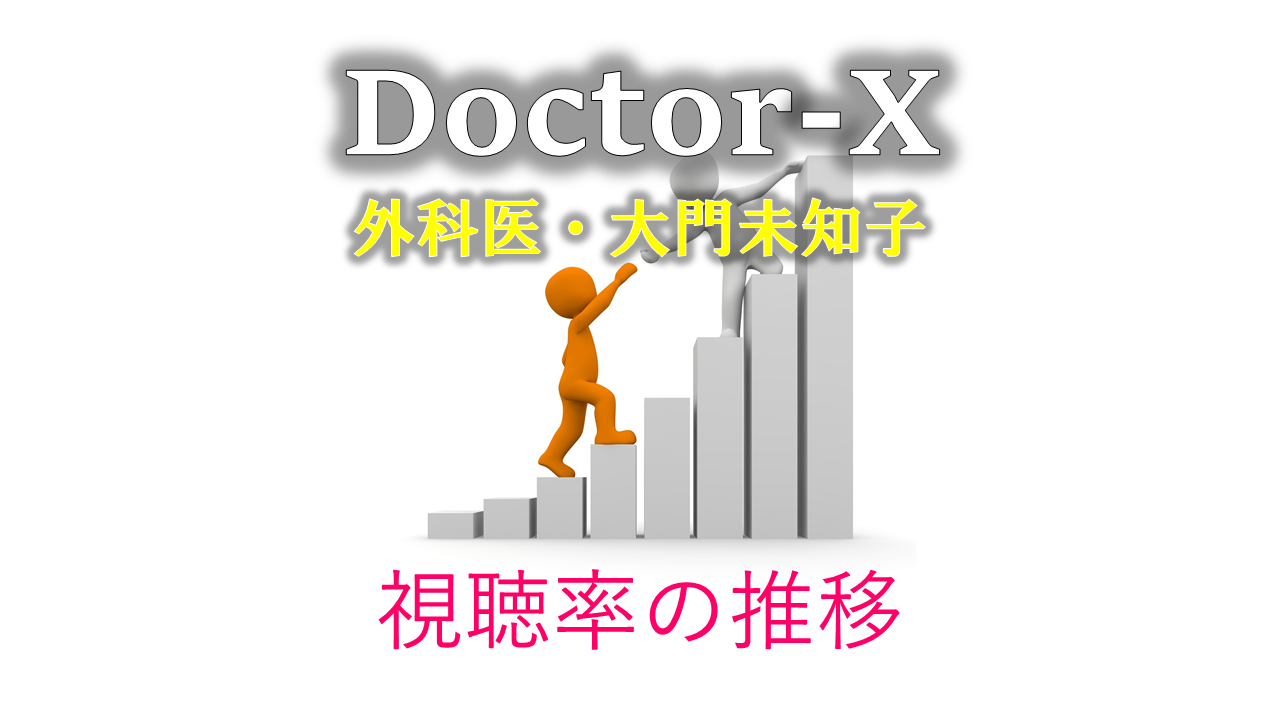 Doctor-X
外科医・大門未知子

視聴率の推移